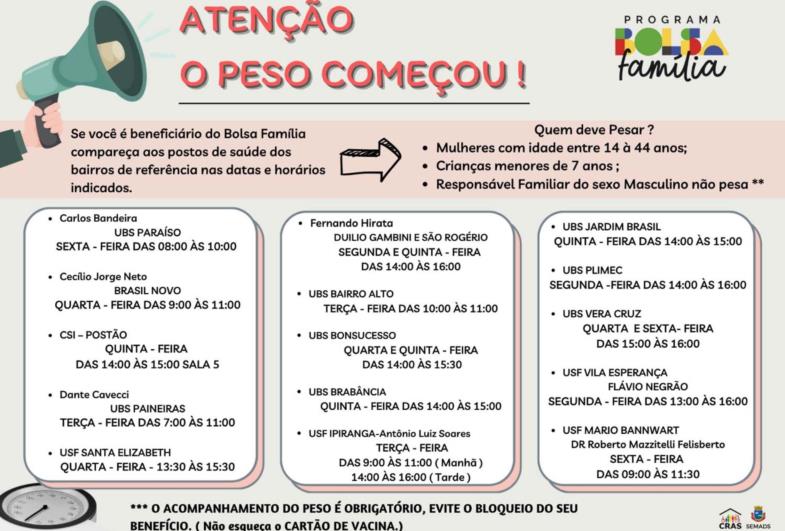 ATENÇÃO
O PESO COMEÇOU !

PROGRAMA
BOLSA
família

Se você é beneficiário do Bolsa Família compareça aos postos de saúde dos bairros de referência nas datas e horários indicados.

Quem deve Pesar ?
• Mulheres com idade entre 14 à 44 anos;
• Crianças menores de 7 anos ;
• Responsável Familiar do sexo Masculino não pesa **

• Carlos Bandeira
UBS PARAÍSO
SEXTA - FEIRA DAS 08:00 ÀS 10:00

• Cecílio Jorge Neto
BRASIL NOVO
QUARTA - FEIRA DAS 9:00 ÀS 11:00

• CSI – POSTÃO
QUINTA - FEIRA
DAS 14:00 ÀS 15:00 SALA 5

• Dante Cavecci
UBS PAINEIRAS
TERÇA - FEIRA DAS 7:00 ÀS 11:00

• USF SANTA ELIZABETH
QUARTA - FEIRA - 13:30 ÀS 15:30

• Fernando Hirata
DUILIO GAMBINI E SÃO ROGÉRIO
SEGUNDA E QUINTA - FEIRA
DAS 14:00 ÀS 16:00

• UBS BAIRRO ALTO
TERÇA - FEIRA DAS 10:00 ÀS 11:00

• UBS BONSUCESSO
QUARTA E QUINTA - FEIRA
DAS 14:00 ÀS 15:30

• UBS BRABÂNCIA
QUINTA - FEIRA DAS 14:00 ÀS 15:00

• USF IPIRANGA-Antônio Luiz Soares
TERÇA - FEIRA
DAS 9:00 ÀS 11:00 ( Manhã )
14:00 ÀS 16:00 ( Tarde )

• UBS JARDIM BRASIL
QUINTA - FEIRA DAS 14:00 ÀS 15:00

• UBS PLIMEC
SEGUNDA -FEIRA DAS 14:00 ÀS 16:00

• UBS VERA CRUZ
QUARTA E SEXTA- FEIRA
DAS 15:00 ÀS 16:00

• USF VILA ESPERANÇA
FLÁVIO NEGRÃO
SEGUNDA - FEIRA DAS 13:00 ÀS 16:00

• USF MARIO BANNWART
DR Roberto Mazzitelli Felisberto
SEXTA - FEIRA
DAS 09:00 ÀS 11:30

*** O ACOMPANHAMENTO DO PESO É OBRIGATÓRIO, EVITE O BLOQUEIO DO SEU BENEFÍCIO. ( Não esqueça o CARTÃO DE VACINA.)

CRAS SEMADS